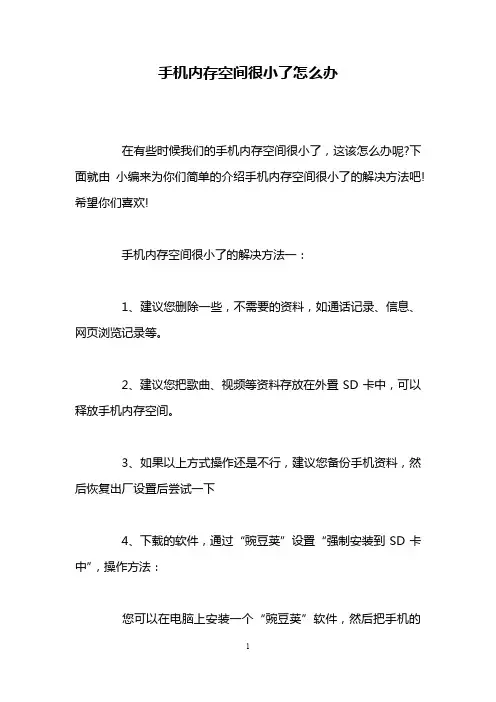 手机内存空间很小了怎么办

在有些时候我们的手机内存空间很小了，这该怎么办呢?下面就由 小编来为你们简单的介绍手机内存空间很小了的解决方法吧!希望你们喜欢!

手机内存空间很小了的解决方法一：

1、建议您删除一些，不需要的资料，如通话记录、信息、网页浏览记录等。

2、建议您把歌曲、视频等资料存放在外置 SD 卡中，可以释放手机内存空间。

3、如果以上方式操作还是不行，建议您备份手机资料，然后恢复出厂设置后尝试一下

4、下载的软件，通过“豌豆荚”设置“强制安装到 SD 卡中”，操作方法：

您可以在电脑上安装一个“豌豆荚”软件，然后把手机的

1